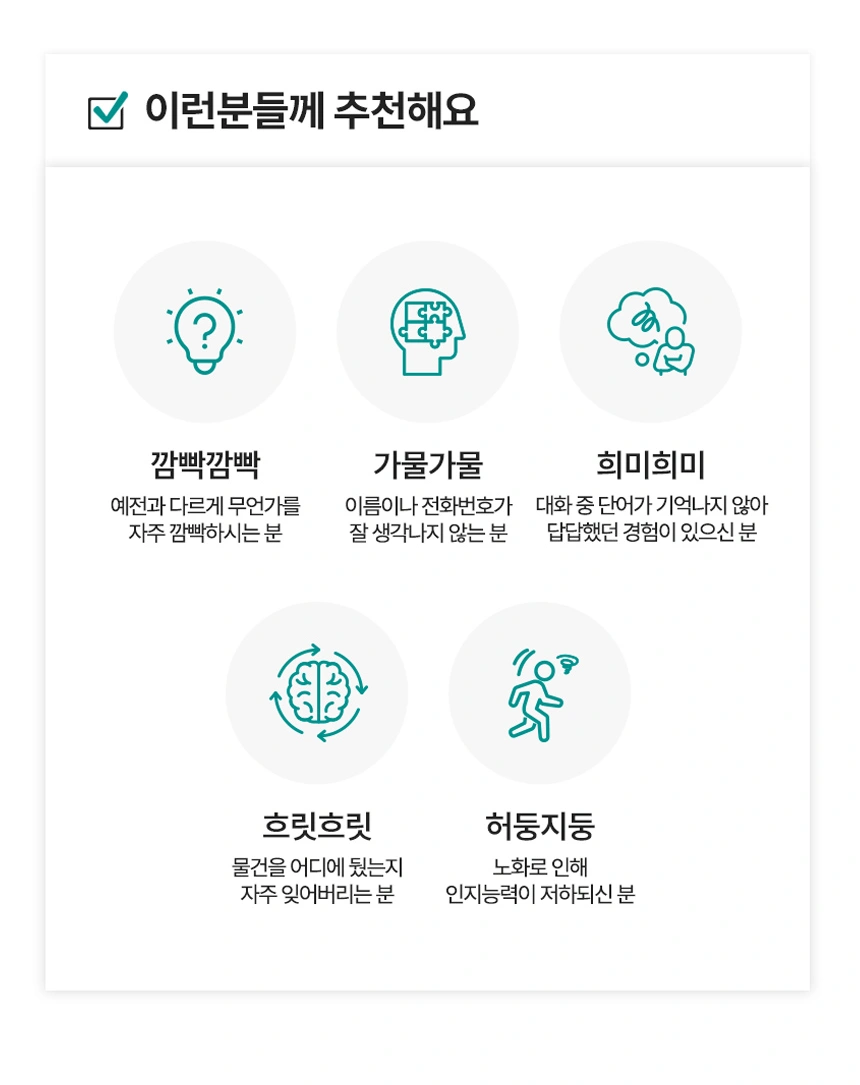 ☑ 이런분들께 추천해요

깜빡깜빡

예전과 다르게 무언가를 자주 깜빡하시는 분

가물가물

이름이나 전화번호가 잘 생각나지 않는 분

희미희미

대화 중 단어가 기억나지 않아 답답했던 경험이 있으신 분

흐릿흐릿

물건을 어디에 뒀는지 자주 잊어버리는 분

허둥지둥

노화로 인해 인지능력이 저하되신 분